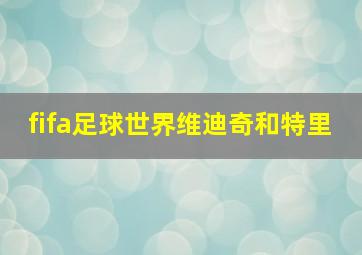 fifa足球世界维迪奇和特里